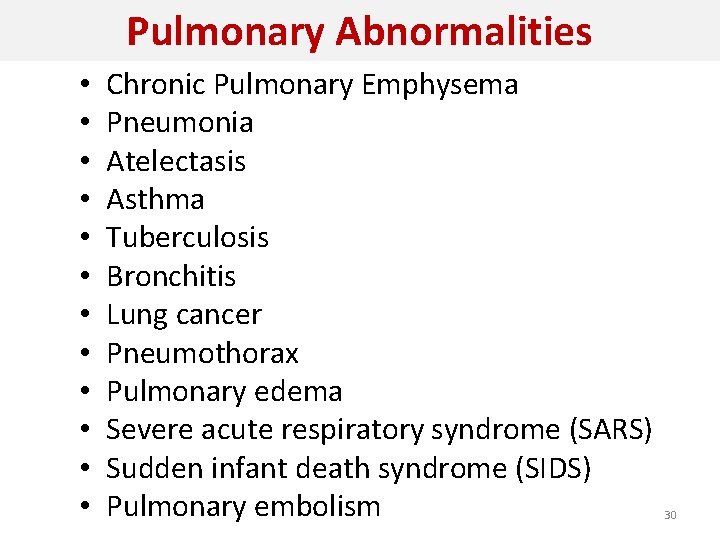 Pulmonary Abnormalities

• Chronic Pulmonary Emphysema
• Pneumonia
• Atelectasis
• Asthma
• Tuberculosis
• Bronchitis
• Lung cancer
• Pneumothorax
• Pulmonary edema
• Severe acute respiratory syndrome (SARS)
• Sudden infant death syndrome (SIDS)
• Pulmonary embolism

30